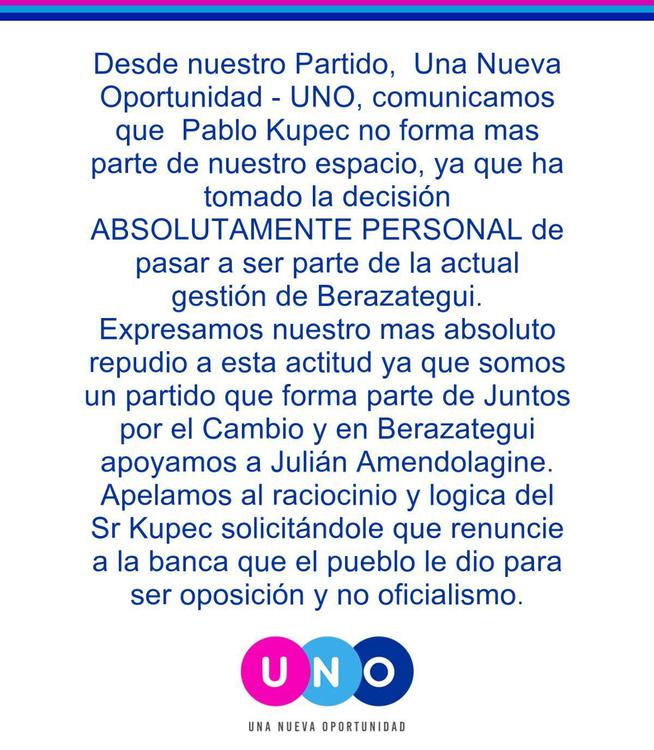 Desde nuestro Partido, Una Nueva Oportunidad - UNO, comunicamos que Pablo Kupec no forma mas parte de nuestro espacio, ya que ha tomado la decisión ABSOLUTAMENTE PERSONAL de pasar a ser parte de la actual gestión de Berazategui.
Expresamos nuestro mas absoluto repudio a esta actitud ya que somos un partido que forma parte de Juntos por el Cambio y en Berazategui apoyamos a Julián Amendolagine.
Apelamos al raciocinio y logica del Sr Kupec solicitándole que renuncie a la banca que el pueblo le dio para ser oposición y no oficialismo.

UNO

UNA NUEVA OPORTUNIDAD